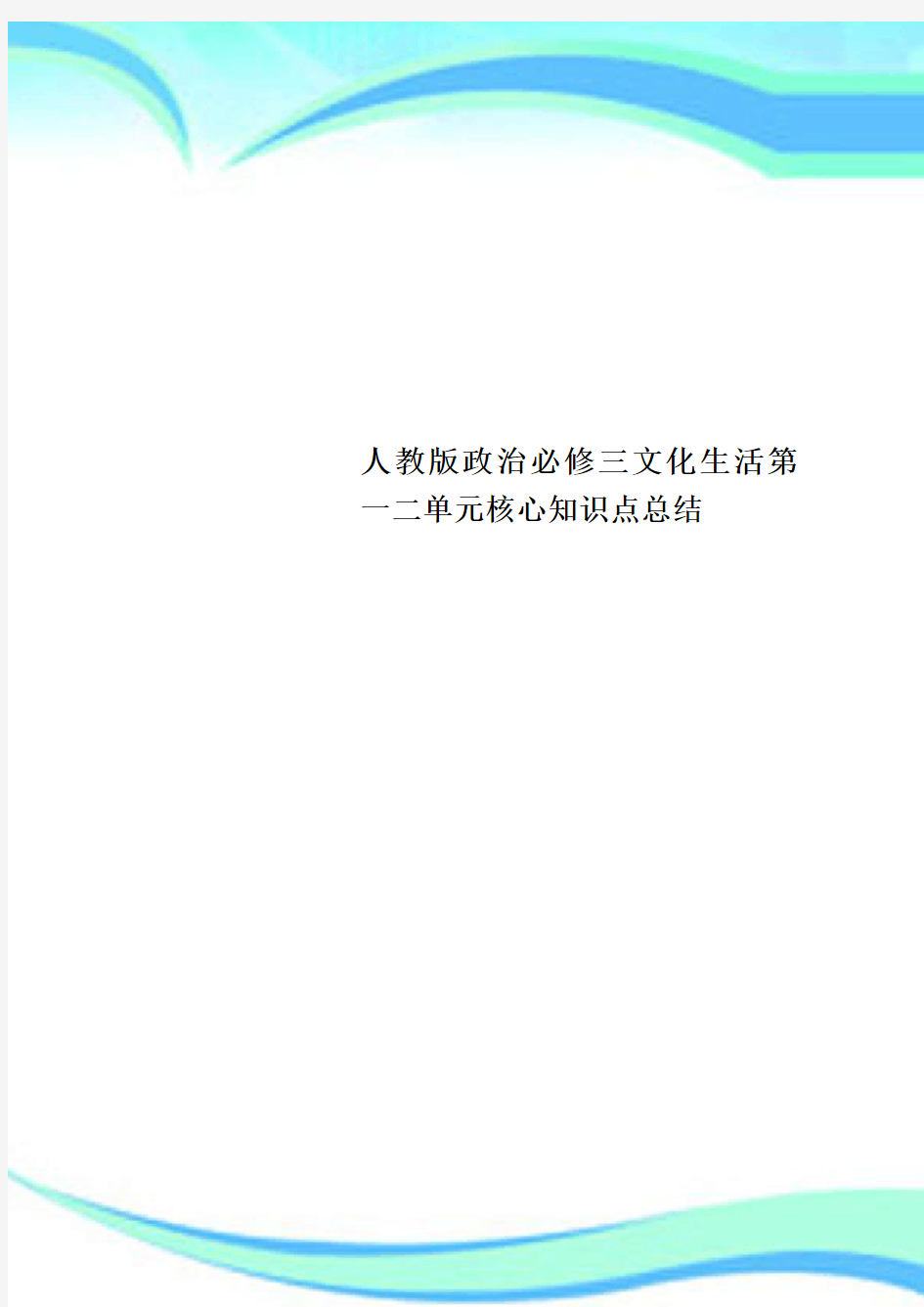 人教版政治必修三文化生活第一二单元核心知识点总结